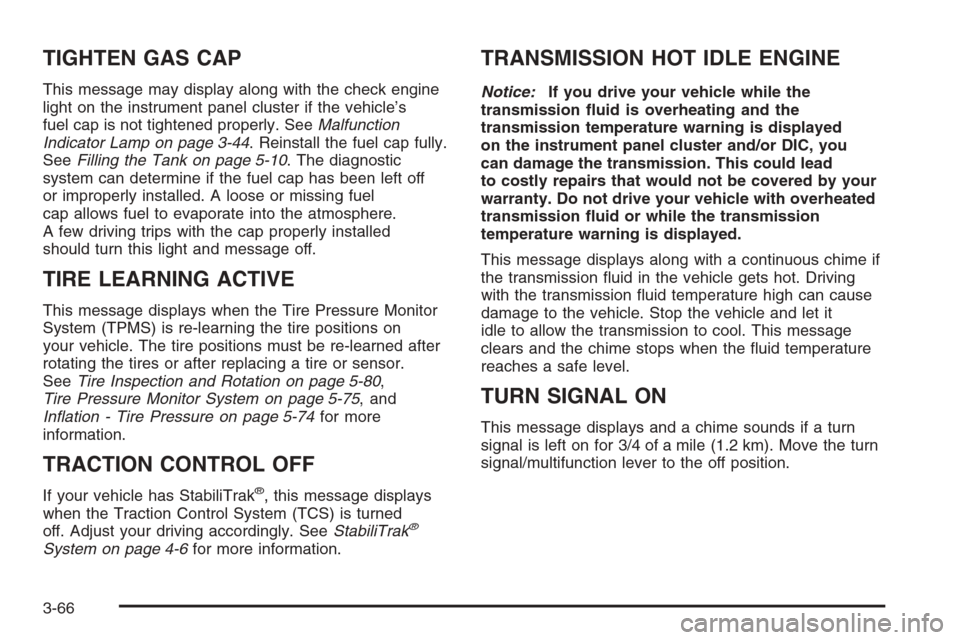 TIGHTEN GAS CAP

This message may display along with the check engine light on the instrument panel cluster if the vehicle's fuel cap is not tightened properly. See Malfunction Indicator Lamp on page 3-44. Reinstall the fuel cap fully. See Filling the Tank on page 5-10. The diagnostic system can determine if the fuel cap has been left off or improperly installed. A loose or missing fuel cap allows fuel to evaporate into the atmosphere. A few driving trips with the cap properly installed should turn this light and message off.

TIRE LEARNING ACTIVE

This message displays when the Tire Pressure Monitor System (TPMS) is re-learning the tire positions on your vehicle. The tire positions must be re-learned after rotating the tires or after replacing a tire or sensor. See Tire Inspection and Rotation on page 5-80, Tire Pressure Monitor System on page 5-75, and Inflation - Tire Pressure on page 5-74 for more information.

TRACTION CONTROL OFF

If your vehicle has StabiliTrak®, this message displays when the Traction Control System (TCS) is turned off. Adjust your driving accordingly. See StabiliTrak® System on page 4-6 for more information.

TRANSMISSION HOT IDLE ENGINE

Notice: If you drive your vehicle while the transmission fluid is overheating and the transmission temperature warning is displayed on the instrument panel cluster and/or DIC, you can damage the transmission. This could lead to costly repairs that would not be covered by your warranty. Do not drive your vehicle with overheated transmission fluid or while the transmission temperature warning is displayed.

This message displays along with a continuous chime if the transmission fluid in the vehicle gets hot. Driving with the transmission fluid temperature high can cause damage to the vehicle. Stop the vehicle and let it idle to allow the transmission to cool. This message clears and the chime stops when the fluid temperature reaches a safe level.

TURN SIGNAL ON

This message displays and a chime sounds if a turn signal is left on for 3/4 of a mile (1.2 km). Move the turn signal/multifunction lever to the off position.

3-66

carmanualsonline.info